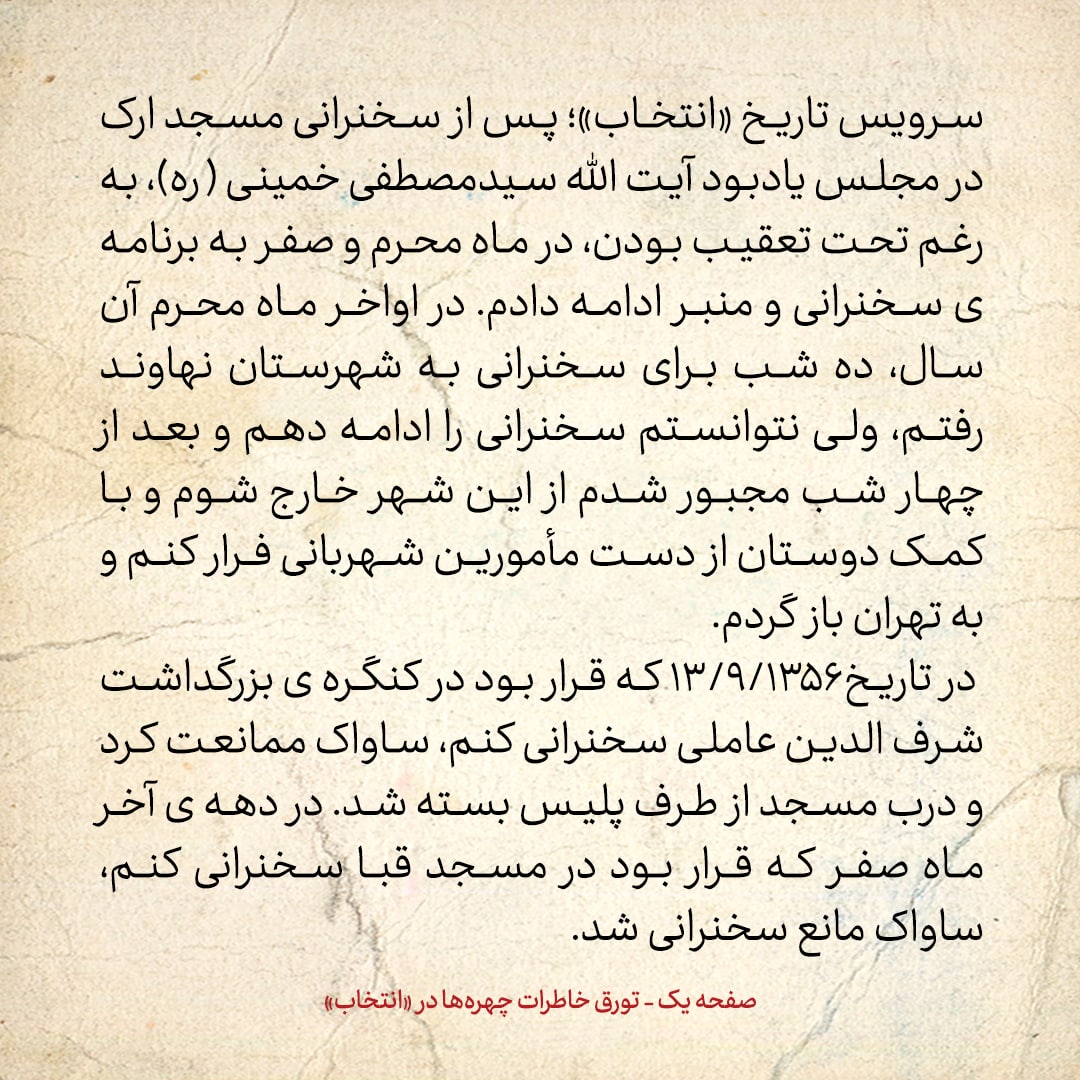 سرویس تاریخ «انتخاب»؛ پس از سخنرانی مسجد ارک در مجلس یادبود آیت الله سیدمصطفی خمینی (ره)، به رغم تحت تعقیب بودن، در ماه محرم و صفر به برنامه ی سخنرانی و منبر ادامه دادم. در اواخر ماه محرم آن سال، ده شب برای سخنرانی به شهرستان نهاوند رفتم، ولی نتوانستم سخنرانی را ادامه دهم و بعد از چهار شب مجبور شدم از این شهر خارج شوم و با کمک دوستان از دست مأمورین شهربانی فرار کنم و به تهران باز گردم.

در تاریخ ۱۳/۹/۱۳۵۶ که قرار بود در کنگره ی بزرگداشت شرف الدین عاملی سخنرانی کنم، ساواک ممانعت کرد و درب مسجد از طرف پلیس بسته شد. در دهه ی آخر ماه صفر که قرار بود در مسجد قبا سخنرانی کنم، ساواک مانع سخنرانی شد.

صفحه یک - تورق خاطرات چهره‌ها در «انتخاب»